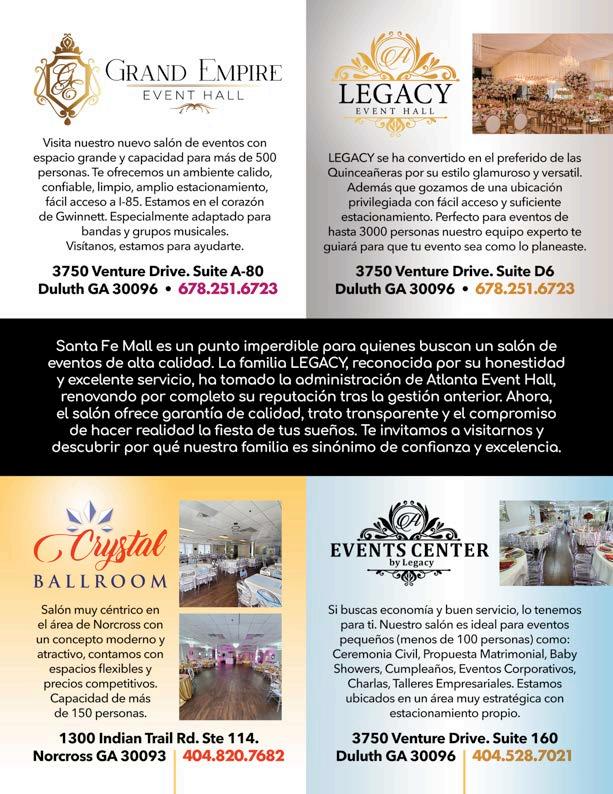 GE
GRAND EMPIRE
EVENT HALL

Visita nuestro nuevo salón de eventos con espacio grande y capacidad para más de 500 personas. Te ofrecemos un ambiente calido, confiable, limpio, amplio estacionamiento, fácil acceso a I-85. Estamos en el corazón de Gwinnett. Especialmente adaptado para bandas y grupos musicales.
Visítanos, estamos para ayudarte.

3750 Venture Drive. Suite A-80
Duluth GA 30096 • 678.251.6723

A
LEGACY
EVENT HALL

LEGACY se ha convertido en el preferido de las Quinceañeras por su estilo glamuroso y versatil. Además que gozamos de una ubicación privilegiada con fácil acceso y suficiente estacionamiento. Perfecto para eventos de hasta 3000 personas nuestro equipo experto te guiará para que tu evento sea como lo planeaste.

3750 Venture Drive. Suite D6
Duluth GA 30096 • 678.251.6723

Santa Fe Mall es un punto imperdible para quienes buscan un salón de eventos de alta calidad. La familia LEGACY, reconocida por su honestidad y excelente servicio, ha tomado la administración de Atlanta Event Hall, renovando por completo su reputación tras la gestión anterior. Ahora, el salón ofrece garantía de calidad, trato transparente y el compromiso de hacer realidad la fiesta de tus sueños. Te invitamos a visitarnos y descubrir por qué nuestra familia es sinónimo de confianza y excelencia.

Crystal
BALLROOM

Salón muy céntrico en el área de Norcross con un concepto moderno y atractivo, contamos con espacios flexibles y precios competitivos. Capacidad de más de 150 personas.

1300 Indian Trail Rd. Ste 114.
Norcross GA 30093 | 404.820.7682

A
EVENTS CENTER
by Legacy

Si buscas economía y buen servicio, lo tenemos para ti. Nuestro salón es ideal para eventos pequeños (menos de 100 personas) como: Ceremonia Civil, Propuesta Matrimonial, Baby Showers, Cumpleaños, Eventos Corporativos, Charlas, Talleres Empresariales. Estamos ubicados en un área muy estratégica con estacionamiento propio.

3750 Venture Drive. Suite 160
Duluth GA 30096 | 404.528.7021